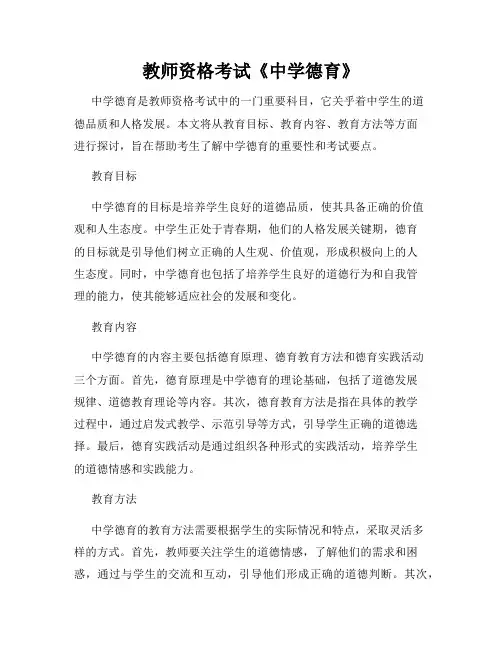 教师资格考试《中学德育》

中学德育是教师资格考试中的一门重要科目，它关乎着中学生的道德品质和人格发展。本文将从教育目标、教育内容、教育方法等方面进行探讨，旨在帮助考生了解中学德育的重要性和考试要点。

教育目标

中学德育的目标是培养学生良好的道德品质，使其具备正确的价值观和人生态度。中学生正处于青春期，他们的人格发展关键期，德育的目标就是引导他们树立正确的人生观、价值观，形成积极向上的人生态度。同时，中学德育也包括了培养学生良好的道德行为和自我管理的能力，使其能够适应社会的发展和变化。

教育内容

中学德育的内容主要包括德育原理、德育教育方法和德育实践活动三个方面。首先，德育原理是中学德育的理论基础，包括了道德发展规律、道德教育理论等内容。其次，德育教育方法是指在具体的教学过程中，通过启发式教学、示范引导等方式，引导学生正确的道德选择。最后，德育实践活动是通过组织各种形式的实践活动，培养学生的道德情感和实践能力。

教育方法

中学德育的教育方法需要根据学生的实际情况和特点，采取灵活多样的方式。首先，教师要关注学生的道德情感，了解他们的需求和困惑，通过与学生的交流和互动，引导他们形成正确的道德判断。其次，